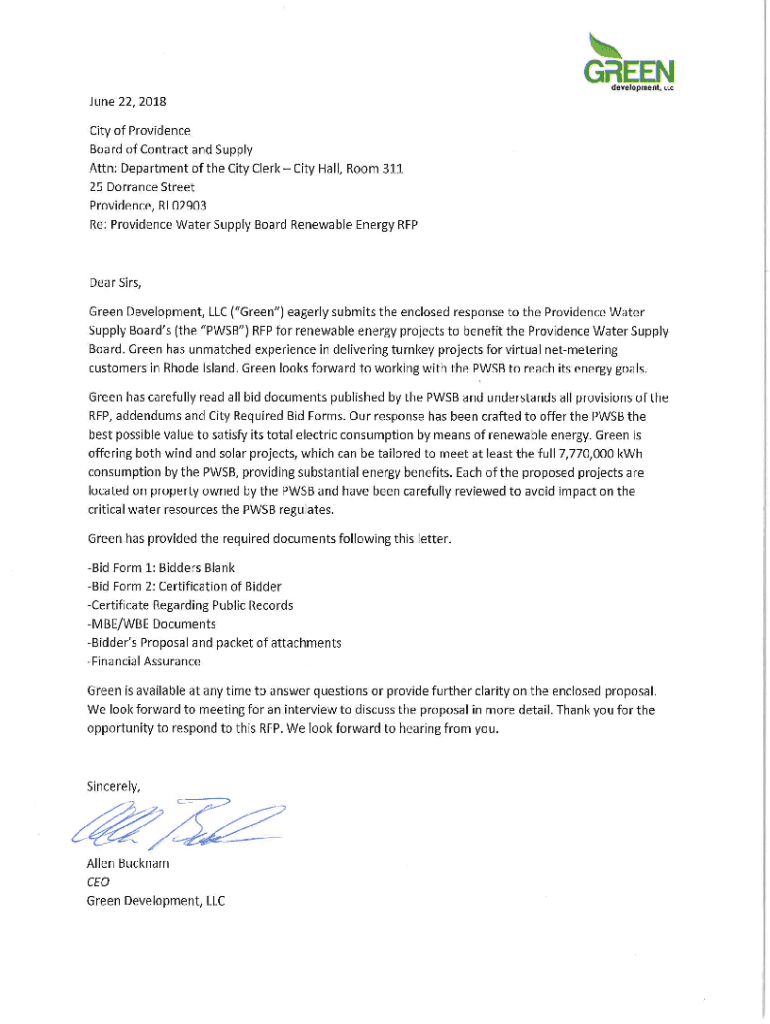 GREEN
development, LLC

June 22, 2018

City of Providence
Board of Contract and Supply
Attn: Department of the City Clerk – City Hall, Room 311
25 Dorrance Street
Providence, RI 02903
Re: Providence Water Supply Board Renewable Energy RFP

Dear Sirs,

Green Development, LLC ("Green") eagerly submits the enclosed response to the Providence Water Supply Board's (the "PWSB") RFP for renewable energy projects to benefit the Providence Water Supply Board. Green has unmatched experience in delivering turnkey projects for virtual net-metering customers in Rhode Island. Green looks forward to working with the PWSB to reach its energy goals.

Green has carefully read all bid documents published by the PWSB and understands all provisions of the RFP, addendums and City Required Bid Forms. Our response has been crafted to offer the PWSB the best possible value to satisfy its total electric consumption by means of renewable energy. Green is offering both wind and solar projects, which can be tailored to meet at least the full 7,770,000 kWh consumption by the PWSB, providing substantial energy benefits. Each of the proposed projects are located on property owned by the PWSB and have been carefully reviewed to avoid impact on the critical water resources the PWSB regulates.

Green has provided the required documents following this letter.

-Bid Form 1: Bidders Blank
-Bid Form 2: Certification of Bidder
-Certificate Regarding Public Records
-MBE/WBE Documents
-Bidder's Proposal and packet of attachments
-Financial Assurance

Green is available at any time to answer questions or provide further clarity on the enclosed proposal. We look forward to meeting for an interview to discuss the proposal in more detail. Thank you for the opportunity to respond to this RFP. We look forward to hearing from you.

Sincerely,

Allen Bucknam
CEO
Green Development, LLC